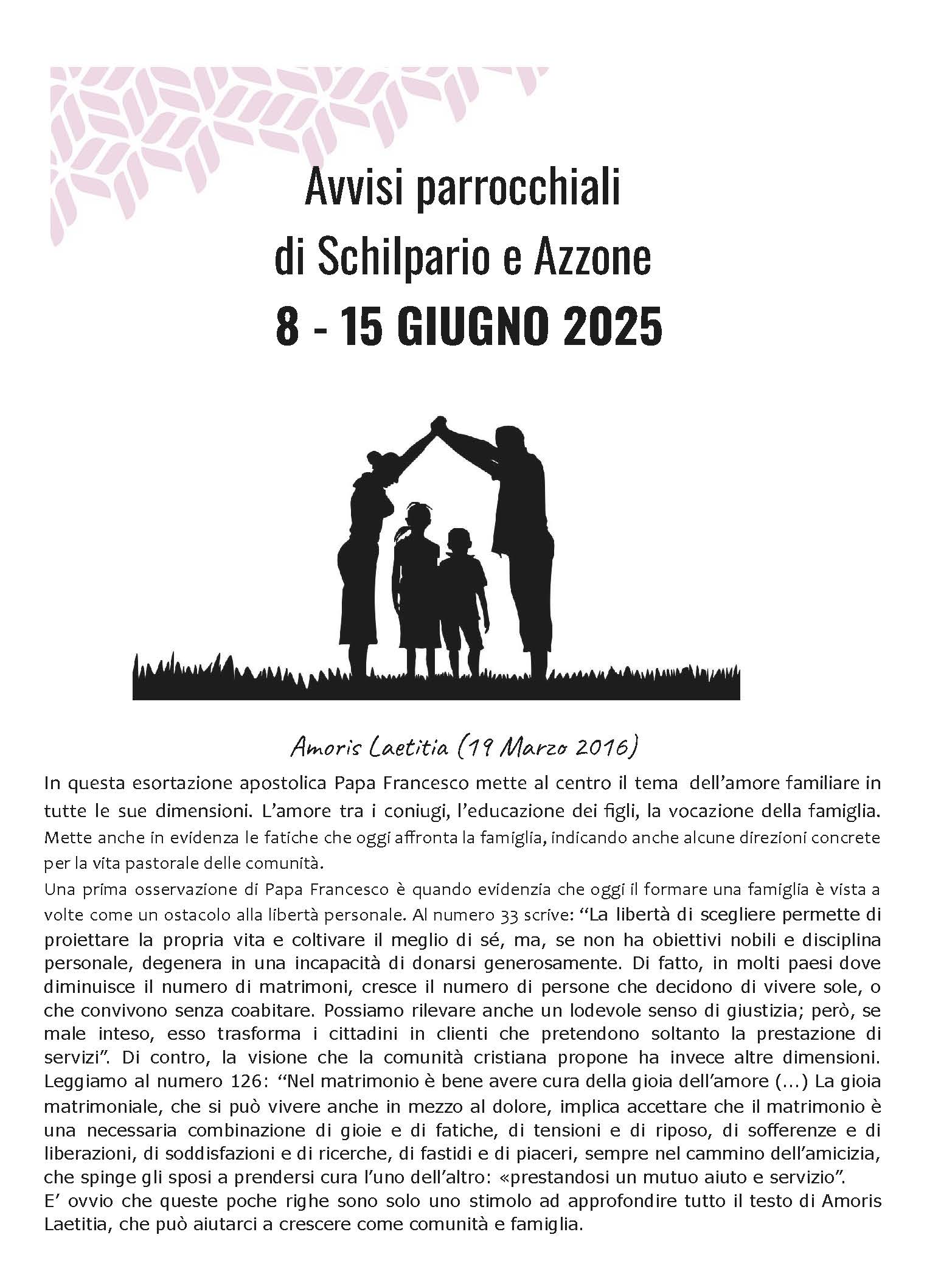 Avvisi parrocchiali
di Schilpario e Azzone
8 - 15 GIUGNO 2025

Amoris Laetitia (19 Marzo 2016)

In questa esortazione apostolica Papa Francesco mette al centro il tema dell'amore familiare in tutte le sue dimensioni. L'amore tra i coniugi, l'educazione dei figli, la vocazione della famiglia. Mette anche in evidenza le fatiche che oggi affronta la famiglia, indicando anche alcune direzioni concrete per la vita pastorale delle comunità.

Una prima osservazione di Papa Francesco è quando evidenzia che oggi il formare una famiglia è vista a volte come un ostacolo alla libertà personale. Al numero 33 scrive: "La libertà di scegliere permette di proiettare la propria vita e coltivare il meglio di sé, ma, se non ha obiettivi nobili e disciplina personale, degenera in una incapacità di donarsi generosamente. Di fatto, in molti paesi dove diminuisce il numero di matrimoni, cresce il numero di persone che decidono di vivere sole, o che convivono senza coabitare. Possiamo rilevare anche un lodevole senso di giustizia; però, se male inteso, esso trasforma i cittadini in clienti che pretendono soltanto la prestazione di servizi". Di contro, la visione che la comunità cristiana propone ha invece altre dimensioni. Leggiamo al numero 126: "Nel matrimonio è bene avere cura della gioia dell'amore (...) La gioia matrimoniale, che si può vivere anche in mezzo al dolore, implica accettare che il matrimonio è una necessaria combinazione di gioie e di fatiche, di tensioni e di riposo, di sofferenze e di liberazioni, di soddisfazioni e di ricerche, di fastidi e di piaceri, sempre nel cammino dell'amicizia, che spinge gli sposi a prendersi cura l'uno dell'altro: «prestandosi un mutuo aiuto e servizio".
E' ovvio che queste poche righe sono solo uno stimolo ad approfondire tutto il testo di Amoris Laetitia, che può aiutarci a crescere come comunità e famiglia.